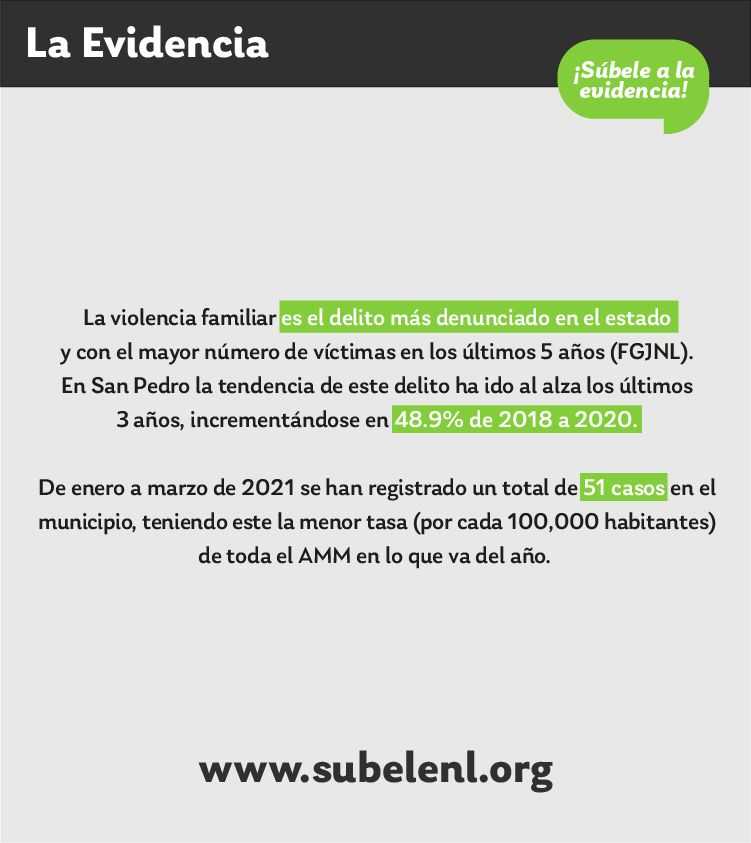 La Evidencia

¡Súbele a la evidencia!

La violencia familiar es el delito más denunciado en el estado y con el mayor número de víctimas en los últimos 5 años (FGJNL). En San Pedro la tendencia de este delito ha ido al alza los últimos 3 años, incrementándose en 48.9% de 2018 a 2020.

De enero a marzo de 2021 se han registrado un total de 51 casos en el municipio, teniendo este la menor tasa (por cada 100,000 habitantes) de toda el AMM en lo que va del año.

www.subelenl.org